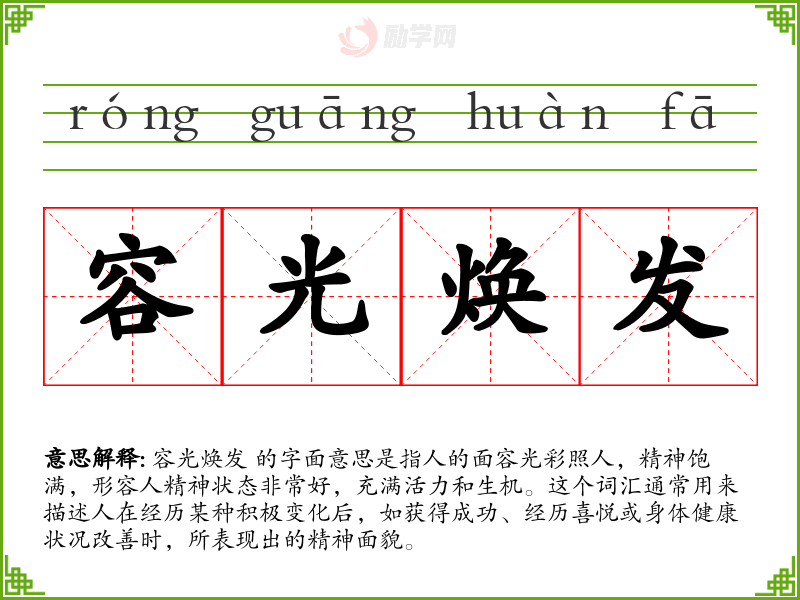 róng guāng huàn fā

容光焕发

意思解释: 容光焕发 的字面意思是指人的面容光彩照人，精神饱满，形容人精神状态非常好，充满活力和生机。这个词汇通常用来描述人在经历某种积极变化后，如获得成功、经历喜悦或身体健康状况改善时，所表现出的精神面貌。

励学网